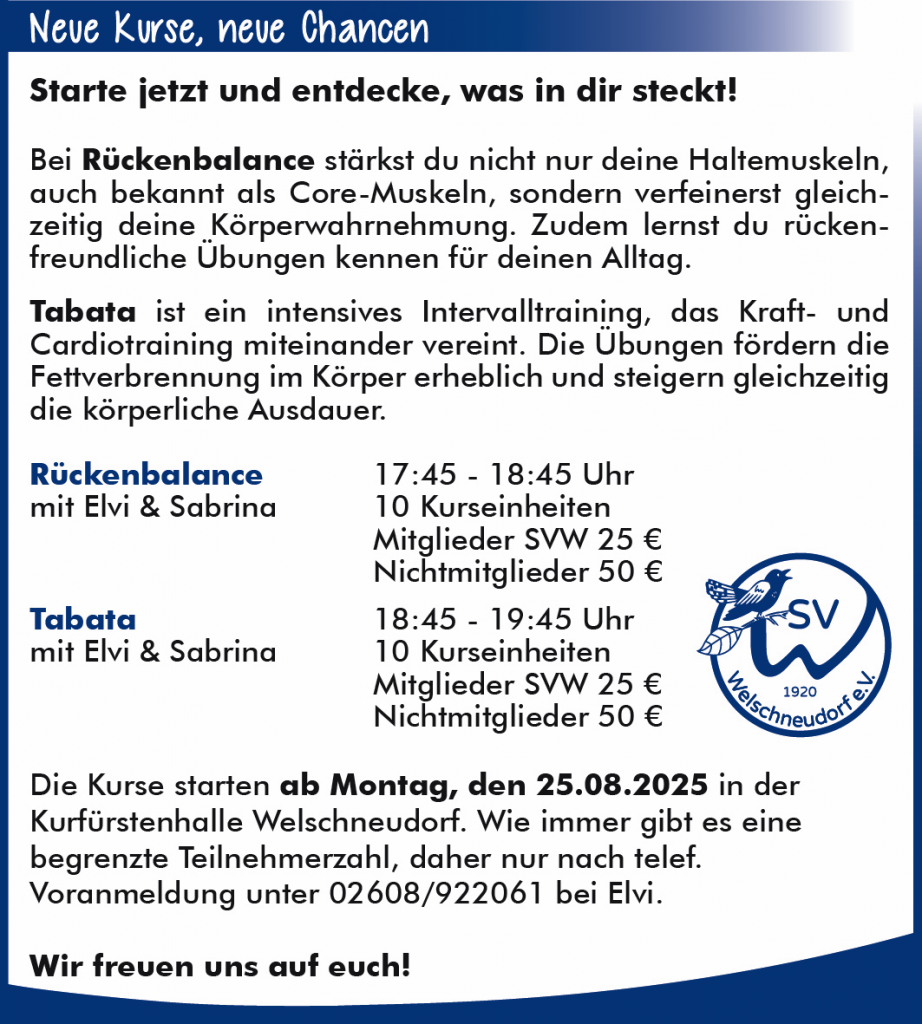 Neue Kurse, neue Chancen

Starte jetzt und entdecke, was in dir steckt!

Bei Rückenbalance stärkst du nicht nur deine Haltemuskeln, auch bekannt als Core-Muskeln, sondern verfeinerst gleichzeitig deine Körperwahrnehmung. Zudem lernst du rückenfreundliche Übungen kennen für deinen Alltag.

Tabata ist ein intensives Intervalltraining, das Kraft- und Cardiotraining miteinander vereint. Die Übungen fördern die Fettverbrennung im Körper erheblich und steigern gleichzeitig die körperliche Ausdauer.

Rückenbalance
mit Elvi & Sabrina

17:45 - 18:45 Uhr
10 Kurseinheiten
Mitglieder SVW 25 €
Nichtmitglieder 50 €

Tabata
mit Elvi & Sabrina

18:45 - 19:45 Uhr
10 Kurseinheiten
Mitglieder SVW 25 €
Nichtmitglieder 50 €

SV
1920
Welschneudorf e.V.

Die Kurse starten ab Montag, den 25.08.2025 in der Kurfürstenhalle Welschneudorf. Wie immer gibt es eine begrenzte Teilnehmerzahl, daher nur nach telef. Voranmeldung unter 02608/922061 bei Elvi.

Wir freuen uns auf euch!